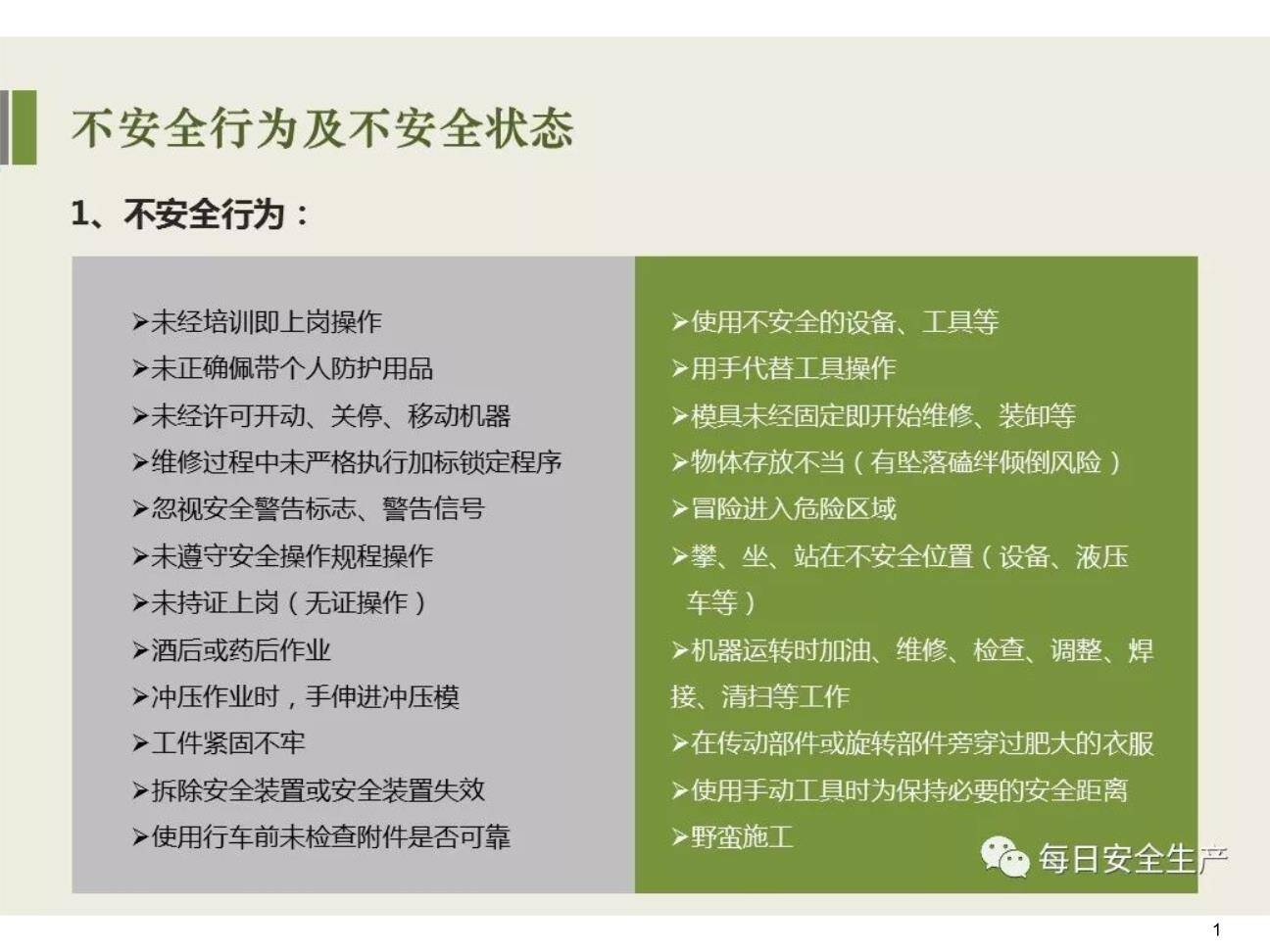 不安全行为及不安全状态

1、不安全行为：

➤未经培训即上岗操作
➤未正确佩带个人防护用品
➤未经许可开动、关停、移动机器
➤维修过程中未严格执行加标锁定程序
➤忽视安全警告标志、警告信号
➤未遵守安全操作规程操作
➤未持证上岗（无证操作）
➤酒后或药后作业
➤冲压作业时，手伸进冲压模
➤工件紧固不牢
➤拆除安全装置或安全装置失效
➤使用行车前未检查附件是否可靠

➤使用不安全的设备、工具等
➤用手代替工具操作
➤模具未经固定即开始维修、装卸等
➤物体存放不当（有坠落磕绊倾倒风险）
➤冒险进入危险区域
➤攀、坐、站在不安全位置（设备、液压车等）
➤机器运转时加油、维修、检查、调整、焊接、清扫等工作
➤在传动部件或旋转部件旁穿过肥大的衣服
➤使用手动工具时为保持必要的安全距离
➤野蛮施工

1

每日安全生产